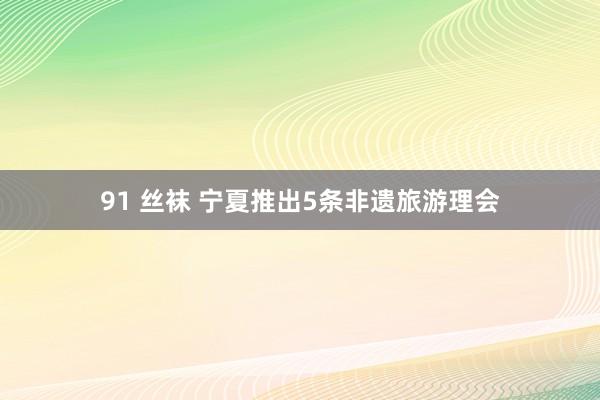 91 丝袜 宁夏推出5条非遗旅游理会